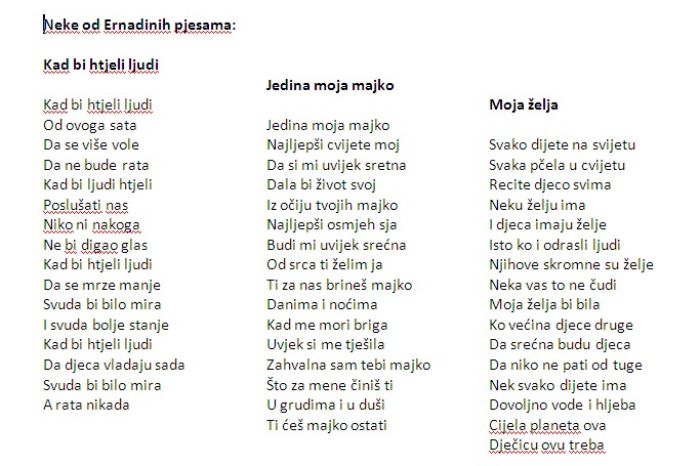 Neke od Ernadinih pjesama:

Kad bi htjeli ljudi

Kad bi htjeli ljudi
Od ovoga sata
Da se više vole
Da ne bude rata
Kad bi ljudi htjeli
Poslušati nas
Niko ni nakoga
Ne bi digao glas
Kad bi htjeli ljudi
Da se mrze manje
Svuda bi bilo mira
I svuda bolje stanje
Kad bi htjeli ljudi
Da djeca vladaju sada
Svuda bi bilo mira
A rata nikada

Jedina moja majko

Jedina moja majko
Najljepši cvijete moj
Da si mi uvijek sretna
Dala bi život svoj
Iz očiju tvojih majko
Najljepši osmjeh sja
Budi mi uvijek srećna
Od srca ti želim ja
Ti za nas brineš majko
Danima i noćima
Kad me mori briga
Uvjek si me tješila
Zahvalna sam tebi majko
Što za mene činiš ti
U grudima i u duši
Ti ćeš majko ostati

Moja želja

Svako dijete na svijetu
Svaka pčela u cvijetu
Recite djeco svima
Neku želju ima
I djeca imaju želje
Isto ko i odrasli ljudi
Njihove skromne su želje
Neka vas to ne čudi
Moja želja bi bila
Ko većina djece druge
Da srećna budu djeca
Da niko ne pati od tuge
Nek svako dijete ima
Dovoljno vode i hljeba
Cijela planeta ova
Dječicu ovu treba